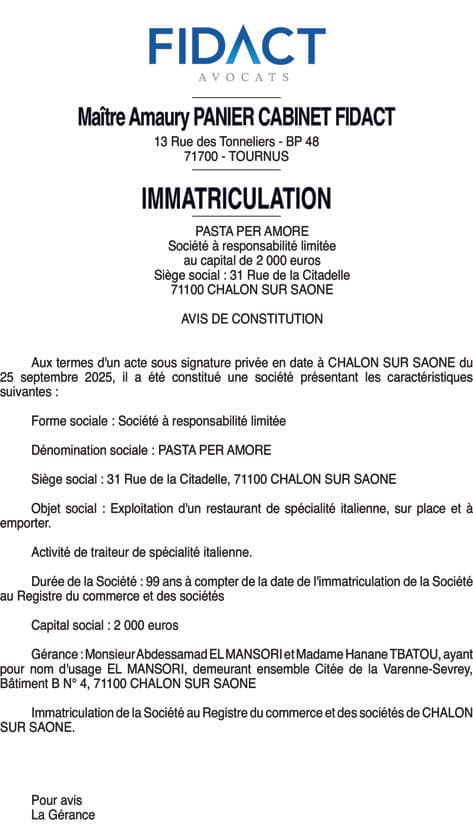 FIDACT
AVOCATS

Maître Amaury PANIER CABINET FIDACT
13 Rue des Tonneliers - BP 48
71700 - TOURNUS

IMMATRICULATION

PASTA PER AMORE
Société à responsabilité limitée
au capital de 2 000 euros
Siège social : 31 Rue de la Citadelle
71100 CHALON SUR SAONE

AVIS DE CONSTITUTION

Aux termes d'un acte sous signature privée en date à CHALON SUR SAONE du 25 septembre 2025, il a été constitué une société présentant les caractéristiques suivantes :

Forme sociale : Société à responsabilité limitée

Dénomination sociale : PASTA PER AMORE

Siège social : 31 Rue de la Citadelle, 71100 CHALON SUR SAONE

Objet social : Exploitation d'un restaurant de spécialité italienne, sur place et à emporter.

Activité de traiteur de spécialité italienne.

Durée de la Société : 99 ans à compter de la date de l'immatriculation de la Société au Registre du commerce et des sociétés

Capital social : 2 000 euros

Gérance : Monsieur Abdessamad EL MANSORI et Madame Hanane TBATOU, ayant pour nom d'usage EL MANSORI, demeurant ensemble Citée de la Varenne-Sevrey, Bâtiment B N° 4, 71100 CHALON SUR SAONE

Immatriculation de la Société au Registre du commerce et des sociétés de CHALON SUR SAONE.

Pour avis
La Gérance